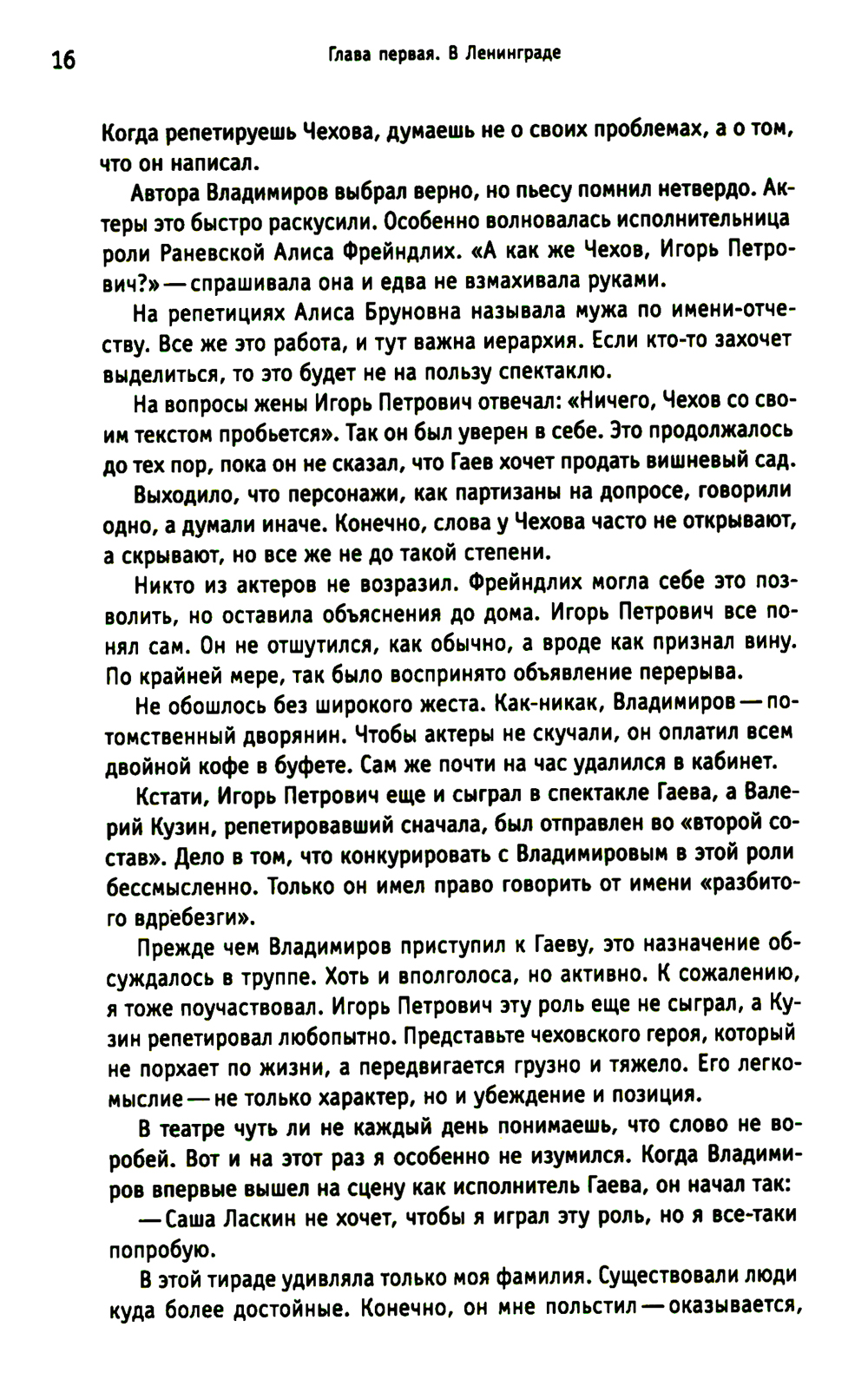 16

Глава первая. В Ленинграде

Когда репетируешь Чехова, думаешь не о своих проблемах, а о том, что он написал.

Автора Владимиров выбрал верно, но пьесу помнил нетвердо. Актеры это быстро раскусили. Особенно волновалась исполнительница роли Раневской Алиса Фрейндлих. «А как же Чехов, Игорь Петрович?» — спрашивала она и едва не взмахивала руками.

На репетициях Алиса Бруновна называла мужа по имени-отчеству. Все же это работа, и тут важна иерархия. Если кто-то захочет выделиться, то это будет не на пользу спектаклю.

На вопросы жены Игорь Петрович отвечал: «Ничего, Чехов со своим текстом пробьется». Так он был уверен в себе. Это продолжалось до тех пор, пока он не сказал, что Гаев хочет продать вишневый сад.

Выходило, что персонажи, как партизаны на допросе, говорили одно, а думали иначе. Конечно, слова у Чехова часто не открывают, а скрывают, но все же не до такой степени.

Никто из актеров не возразил. Фрейндлих могла себе это позволить, но оставила объяснения до дома. Игорь Петрович все понял сам. Он не отшутился, как обычно, а вроде как признал вину. По крайней мере, так было воспринято объявление перерыва.

Не обошлось без широкого жеста. Как-никак, Владимиров — потомственный дворянин. Чтобы актеры не скучали, он оплатил всем двойной кофе в буфете. Сам же почти на час удалился в кабинет.

Кстати, Игорь Петрович еще и сыграл в спектакле Гаева, а Валерий Кузин, репетировавший сначала, был отправлен во «второй состав». Дело в том, что конкурировать с Владимировым в этой роли бессмысленно. Только он имел право говорить от имени «разбитого вдребезги».

Прежде чем Владимиров приступил к Гаеву, это назначение обсуждалось в труппе. Хоть и вполголоса, но активно. К сожалению, я тоже поучаствовал. Игорь Петрович эту роль еще не сыграл, а Кузин репетировал любопытно. Представьте чеховского героя, который не порхает по жизни, а передвигается грузно и тяжело. Его легкомыслие — не только характер, но и убеждение и позиция.

В театре чуть ли не каждый день понимаешь, что слово не воробей. Вот и на этот раз я особенно не изумился. Когда Владимиров впервые вышел на сцену как исполнитель Гаева, он начал так:

— Саша Ласкин не хочет, чтобы я играл эту роль, но я все-таки попробую.

В этой тираде удивляла только моя фамилия. Существовали люди куда более достойные. Конечно, он мне польстил — оказывается,